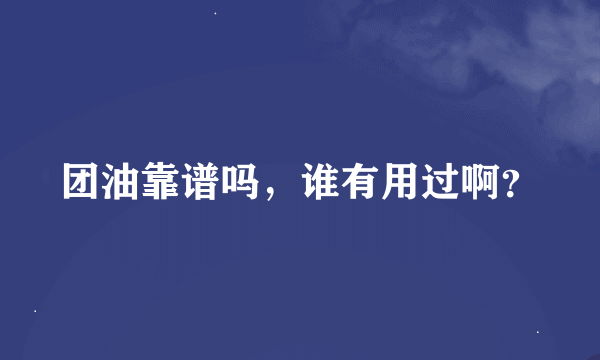 团油靠谱吗，谁有用过啊?